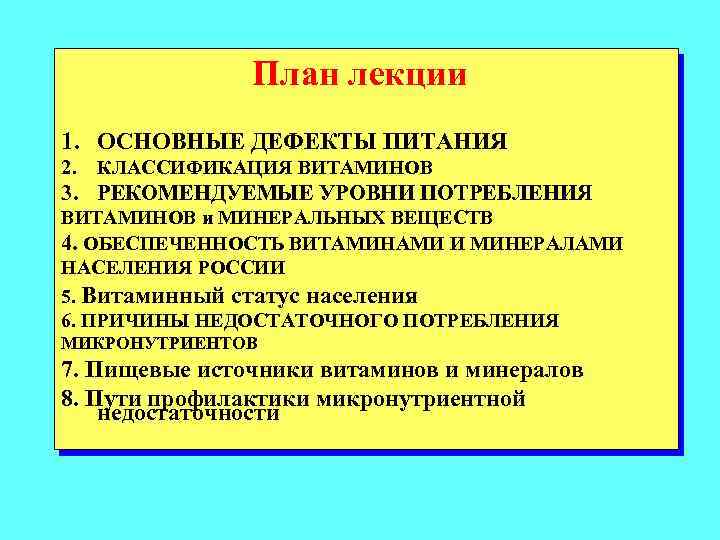 План лекции

1. ОСНОВНЫЕ ДЕФЕКТЫ ПИТАНИЯ
2. КЛАССИФИКАЦИЯ ВИТАМИНОВ
3. РЕКОМЕНДУЕМЫЕ УРОВНИ ПОТРЕБЛЕНИЯ ВИТАМИНОВ и МИНЕРАЛЬНЫХ ВЕЩЕСТВ
4. ОБЕСПЕЧЕННОСТЬ ВИТАМИНАМИ И МИНЕРАЛАМИ НАСЕЛЕНИЯ РОССИИ
5. Витаминный статус населения
6. ПРИЧИНЫ НЕДОСТАТОЧНОГО ПОТРЕБЛЕНИЯ МИКРОНУТРИЕНТОВ
7. Пищевые источники витаминов и минералов
8. Пути профилактики микронутриентной недостаточности